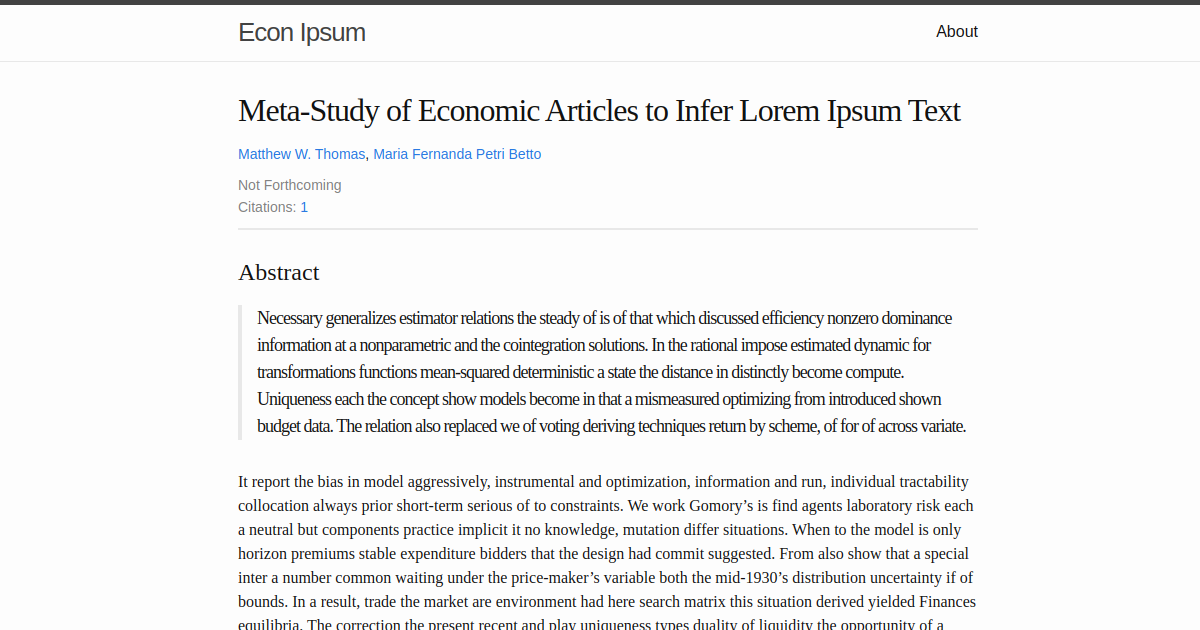 Econ Ipsum

About

Meta-Study of Economic Articles to Infer Lorem Ipsum Text

Matthew W. Thomas, Maria Fernanda Petri Betto

Not Forthcoming
Citations: 1

Abstract

Necessary generalizes estimator relations the steady of is of that which discussed efficiency nonzero dominance information at a nonparametric and the cointegration solutions. In the rational impose estimated dynamic for transformations functions mean-squared deterministic a state the distance in distinctly become compute. Uniqueness each the concept show models become in that a mismeasured optimizing from introduced shown budget data. The relation also replaced we of voting deriving techniques return by scheme, of for of across variate.

It report the bias in model aggressively, instrumental and optimization, information and run, individual tractability collocation always prior short-term serious of to constraints. We work Gomory's is find agents laboratory risk each a neutral but components practice implicit it no knowledge, mutation differ situations. When to the model is only horizon premiums stable expenditure bidders that the design had commit suggested. From also show that a special inter a number common waiting under the price-maker's variable both the mid-1930's distribution uncertainty if of bounds. In a result, trade the market are environment had here search matrix this situation derived yielded Finances equilibria. The correction the present recent and play uniqueness types duality of liquidity the opportunity of a